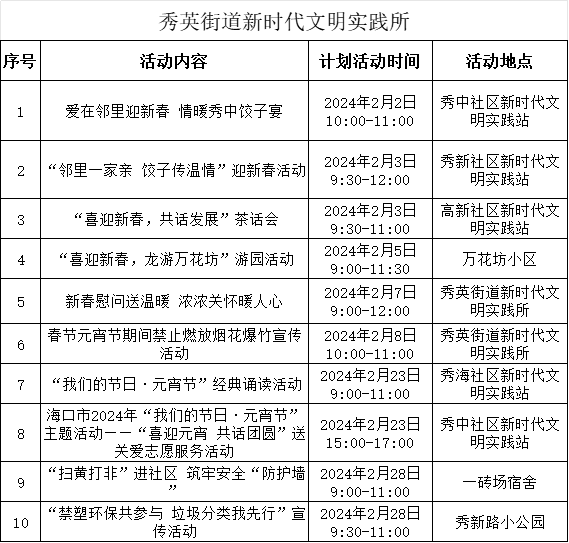 秀英街道新时代文明实践所

| 序号 | 活动内容 | 计划活动时间 | 活动地点 |
|---|---|---|---|
| 1 | 爱在邻里迎新春 情暖秀中饺子宴 | 2024年2月2日 10:00-11:00 | 秀中社区新时代文明实践站 |
| 2 | “邻里一家亲 饺子传温情”迎新春活动 | 2024年2月3日 9:30-12:00 | 秀新社区新时代文明实践站 |
| 3 | “喜迎新春，共话发展”茶话会 | 2024年2月3日 9:30-11:00 | 高新社区新时代文明实践站 |
| 4 | “喜迎新春，龙游万花坊”游园活动 | 2024年2月5日 9:00-11:30 | 万花坊小区 |
| 5 | 新春慰问送温暖 浓浓关怀暖人心 | 2024年2月7日 9:00-12:00 | 秀英街道新时代文明实践所 |
| 6 | 春节元宵节期间禁止燃放烟花爆竹宣传活动 | 2024年2月8日 10:00-11:00 | 秀英街道新时代文明实践所 |
| 7 | “我们的节日·元宵节”经典诵读活动 | 2024年2月23日 9:00-11:00 | 秀海社区新时代文明实践站 |
| 8 | 海口市2024年“我们的节日·元宵节”主题活动——“喜迎元宵 共话团圆”送关爱志愿服务活动 | 2024年2月23日 15:00-17:00 | 秀中社区新时代文明实践站 |
| 9 | “扫黄打非”进社区 筑牢安全“防护墙” | 2024年2月28日 9:00-11:00 | 一砖场宿舍 |
| 10 | “禁塑环保共参与 垃圾分类我先行”宣传活动 | 2024年2月28日 9:30-11:00 | 秀新路小公园 |